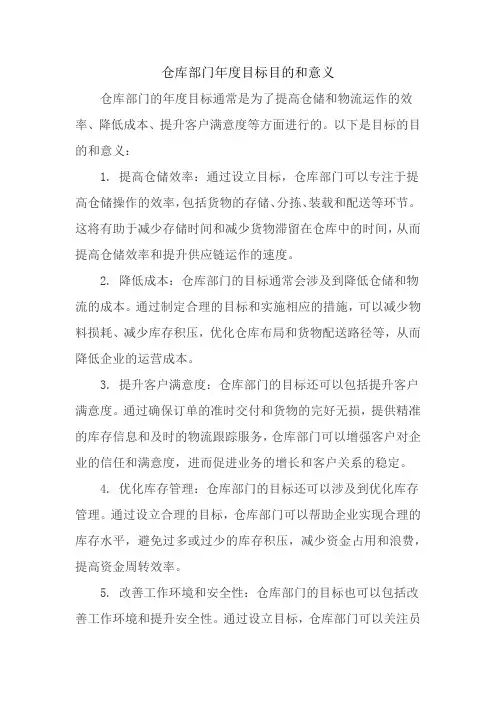 仓库部门年度目标目的和意义

仓库部门的年度目标通常是为了提高仓储和物流运作的效率、降低成本、提升客户满意度等方面进行的。以下是目标的目的和意义：

1. 提高仓储效率：通过设立目标，仓库部门可以专注于提高仓储操作的效率，包括货物的存储、分拣、装载和配送等环节。这将有助于减少存储时间和减少货物滞留在仓库中的时间，从而提高仓储效率和提升供应链运作的速度。

2. 降低成本：仓库部门的目标通常会涉及到降低仓储和物流的成本。通过制定合理的目标和实施相应的措施，可以减少物料损耗、减少库存积压，优化仓库布局和货物配送路径等，从而降低企业的运营成本。

3. 提升客户满意度：仓库部门的目标还可以包括提升客户满意度。通过确保订单的准时交付和货物的完好无损，提供精准的库存信息和及时的物流跟踪服务，仓库部门可以增强客户对企业的信任和满意度，进而促进业务的增长和客户关系的稳定。

4. 优化库存管理：仓库部门的目标还可以涉及到优化库存管理。通过设立合理的目标，仓库部门可以帮助企业实现合理的库存水平，避免过多或过少的库存积压，减少资金占用和浪费，提高资金周转效率。

5. 改善工作环境和安全性：仓库部门的目标也可以包括改善工作环境和提升安全性。通过设立目标，仓库部门可以关注员